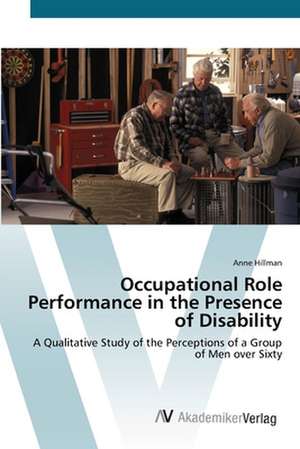 Anne Hillman

Occupational Role Performance in the Presence of Disability

A Qualitative Study of the Perceptions of a Group of Men over Sixty

AV AkademikerVerlag